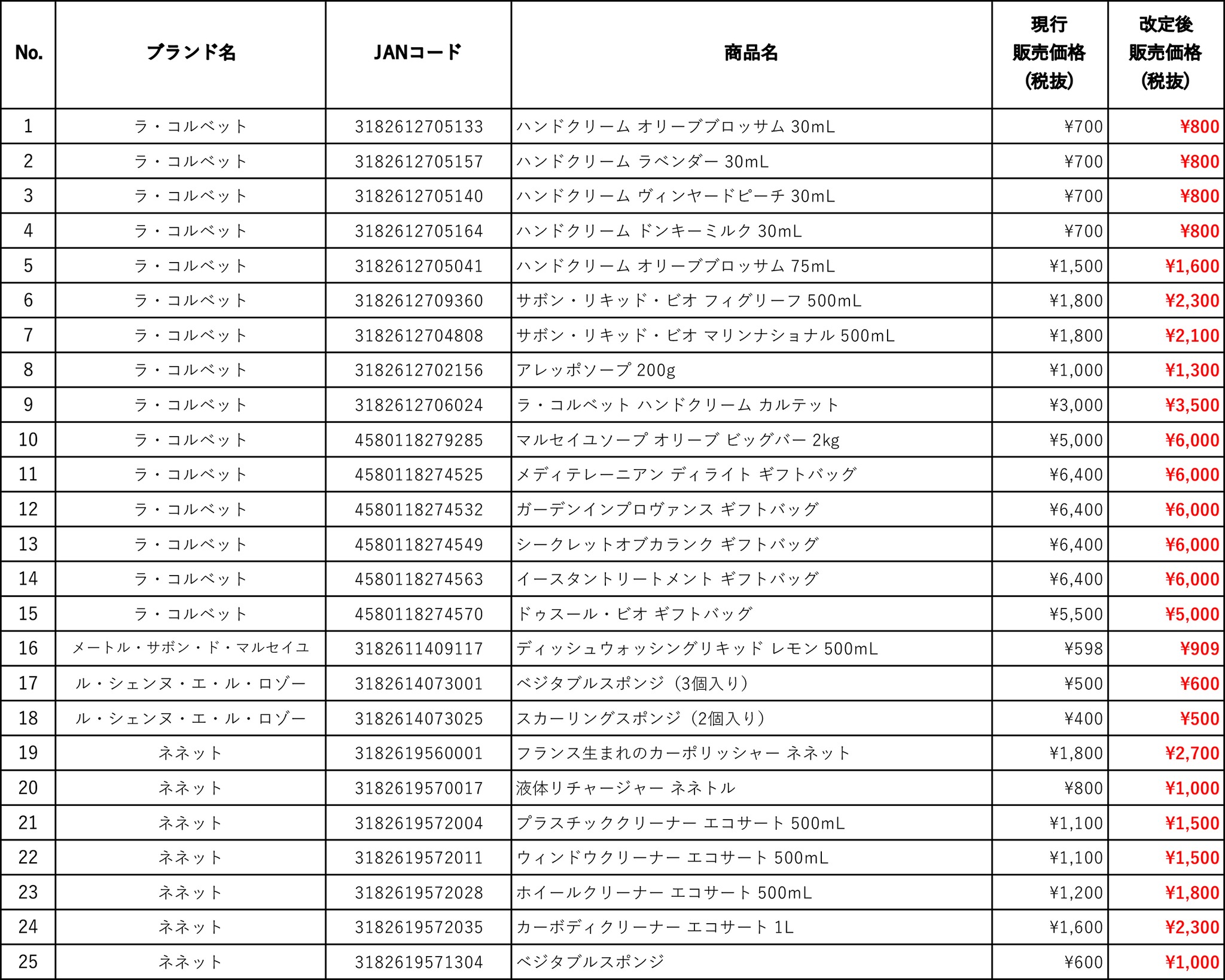 | No. | ブランド名 | JANコード | 商品名 | 現行 販売価格 (税抜) | 改定後 販売価格 (税抜) |
|---|---|---|---|---|---|
| 1 | ラ・コルベット | 3182612705133 | ハンドクリーム オリーブブロッサム 30mL | ¥700 | ¥800 |
| 2 | ラ・コルベット | 3182612705157 | ハンドクリーム ラベンダー 30mL | ¥700 | ¥800 |
| 3 | ラ・コルベット | 3182612705140 | ハンドクリーム ヴィンヤードピーチ 30mL | ¥700 | ¥800 |
| 4 | ラ・コルベット | 3182612705164 | ハンドクリーム ドンキーミルク 30mL | ¥700 | ¥800 |
| 5 | ラ・コルベット | 3182612705041 | ハンドクリーム オリーブブロッサム 75mL | ¥1,500 | ¥1,600 |
| 6 | ラ・コルベット | 3182612709360 | サボン・リキッド・ビオ フィグリーフ 500mL | ¥1,800 | ¥2,300 |
| 7 | ラ・コルベット | 3182612704808 | サボン・リキッド・ビオ マリンナショナル 500mL | ¥1,800 | ¥2,100 |
| 8 | ラ・コルベット | 3182612702156 | アレッポソープ 200g | ¥1,000 | ¥1,300 |
| 9 | ラ・コルベット | 3182612706024 | ラ・コルベット ハンドクリーム カルテット | ¥3,000 | ¥3,500 |
| 10 | ラ・コルベット | 4580118279285 | マルセイユソープ オリーブ ビッグバー 2kg | ¥5,000 | ¥6,000 |
| 11 | ラ・コルベット | 4580118274525 | メディテレーニアン ディライト ギフトバッグ | ¥6,400 | ¥6,000 |
| 12 | ラ・コルベット | 4580118274532 | ガーデンインプロヴァンス ギフトバッグ | ¥6,400 | ¥6,000 |
| 13 | ラ・コルベット | 4580118274549 | シークレットオブカランク ギフトバッグ | ¥6,400 | ¥6,000 |
| 14 | ラ・コルベット | 4580118274563 | イースタントリートメント ギフトバッグ | ¥6,400 | ¥6,000 |
| 15 | ラ・コルベット | 4580118274570 | ドゥスール・ビオ ギフトバッグ | ¥5,500 | ¥5,000 |
| 16 | メートル・サボン・ド・マルセイユ | 3182611409117 | ディッシュウォッシングリキッド レモン 500mL | ¥598 | ¥909 |
| 17 | ル・シェンヌ・エ・ル・ロゾー | 3182614073001 | ベジタブルスポンジ（3個入り） | ¥500 | ¥600 |
| 18 | ル・シェンヌ・エ・ル・ロゾー | 3182614073025 | スカーリングスポンジ（2個入り） | ¥400 | ¥500 |
| 19 | ネネット | 3182619560001 | フランス生まれのカーポリッシャー ネネット | ¥1,800 | ¥2,700 |
| 20 | ネネット | 3182619570017 | 液体リチャージャー ネネトル | ¥800 | ¥1,000 |
| 21 | ネネット | 3182619572004 | プラスチッククリーナー エコサート 500mL | ¥1,100 | ¥1,500 |
| 22 | ネネット | 3182619572011 | ウィンドウクリーナー エコサート 500mL | ¥1,100 | ¥1,500 |
| 23 | ネネット | 3182619572028 | ホイールクリーナー エコサート 500mL | ¥1,200 | ¥1,800 |
| 24 | ネネット | 3182619572035 | カーボディクリーナー エコサート 1L | ¥1,600 | ¥2,300 |
| 25 | ネネット | 3182619571304 | ベジタブルスポンジ | ¥600 | ¥1,000 |